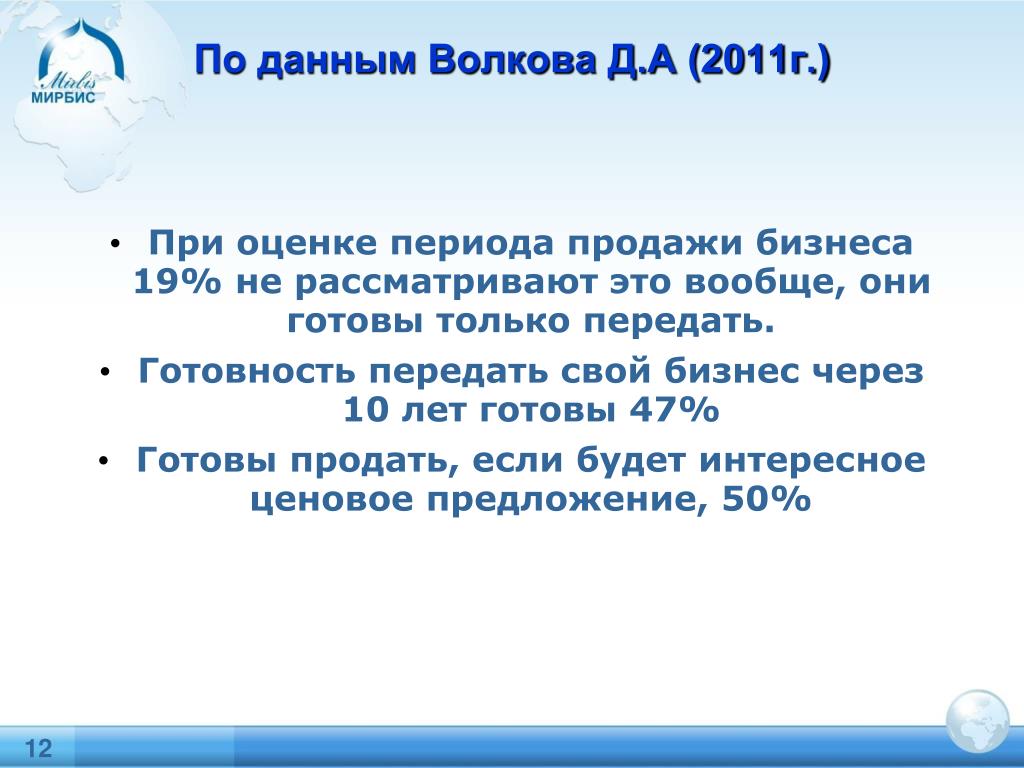 Mirbis
МИРБИС

По данным Волкова Д.А (2011г.)

• При оценке периода продажи бизнеса 19% не рассматривают это вообще, они готовы только передать.
• Готовность передать свой бизнес через 10 лет готовы 47%
• Готовы продать, если будет интересное ценовое предложение, 50%

12